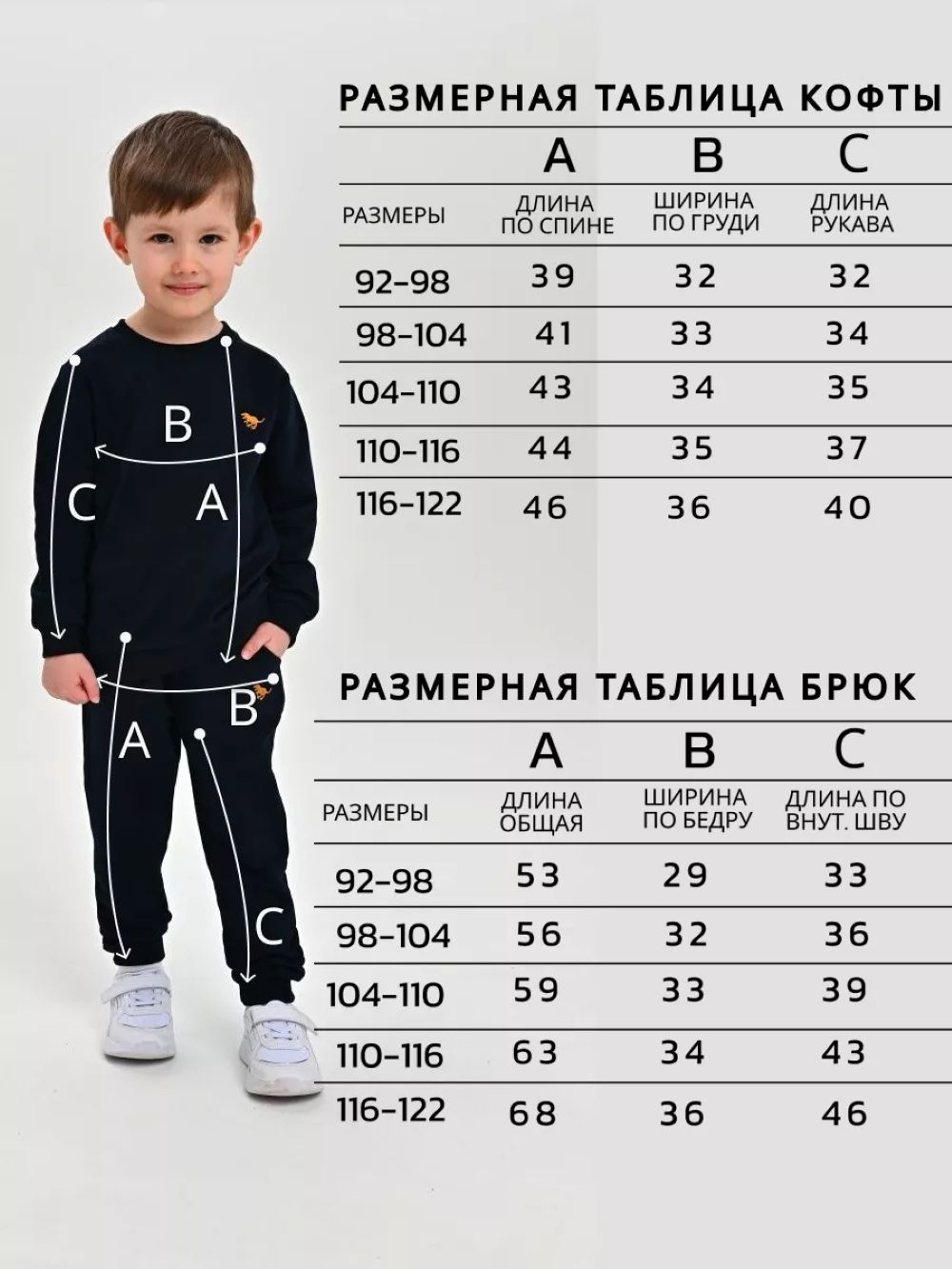 РАЗМЕРНАЯ ТАБЛИЦА КОФТЫ

| | A | B | C |
|---|---|---|---|
| РАЗМЕРЫ | ДЛИНА ПО СПИНЕ | ШИРИНА ПО ГРУДИ | ДЛИНА РУКАВА |
| 92-98 | 39 | 32 | 32 |
| 98-104 | 41 | 33 | 34 |
| 104-110 | 43 | 34 | 35 |
| 110-116 | 44 | 35 | 37 |
| 116-122 | 46 | 36 | 40 |

B
C
A
A
B
C

РАЗМЕРНАЯ ТАБЛИЦА БРЮК

| | A | B | C |
|---|---|---|---|
| РАЗМЕРЫ | ДЛИНА ОБЩАЯ | ШИРИНА ПО БЕДРУ | ДЛИНА ПО ВНУТ. ШВУ |
| 92-98 | 53 | 29 | 33 |
| 98-104 | 56 | 32 | 36 |
| 104-110 | 59 | 33 | 39 |
| 110-116 | 63 | 34 | 43 |
| 116-122 | 68 | 36 | 46 |